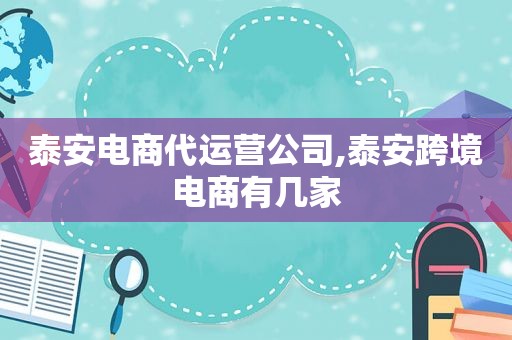 泰安电商代运营公司,泰安跨境电商有几家